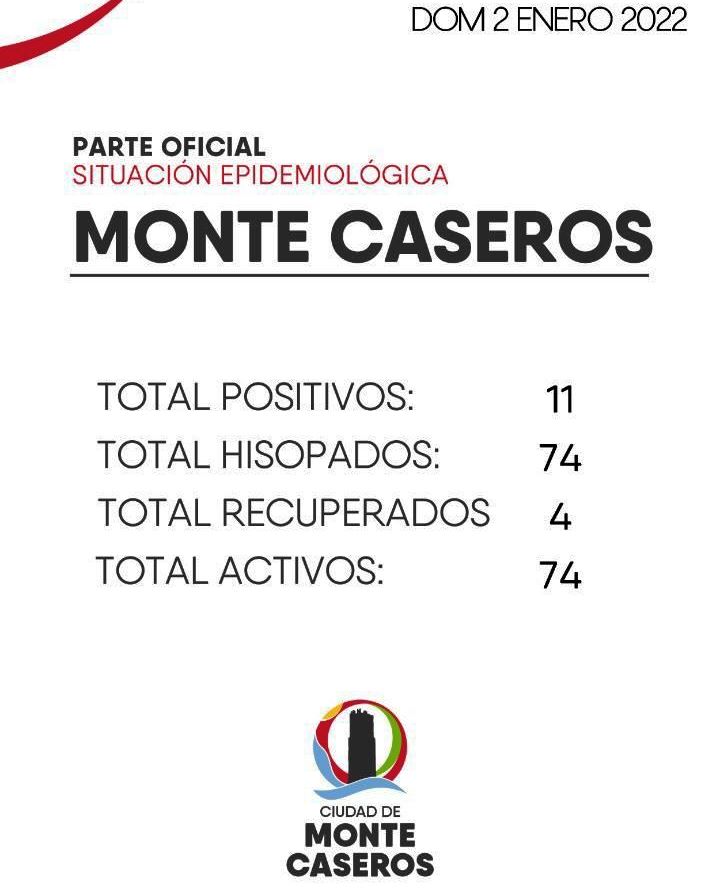 DOM 2 ENERO 2022

PARTE OFICIAL
SITUACIÓN EPIDEMIOLÓGICA

MONTE CASEROS

TOTAL POSITIVOS: 11
TOTAL HISOPADOS: 74
TOTAL RECUPERADOS 4
TOTAL ACTIVOS: 74

CIUDAD DE
MONTE
CASEROS